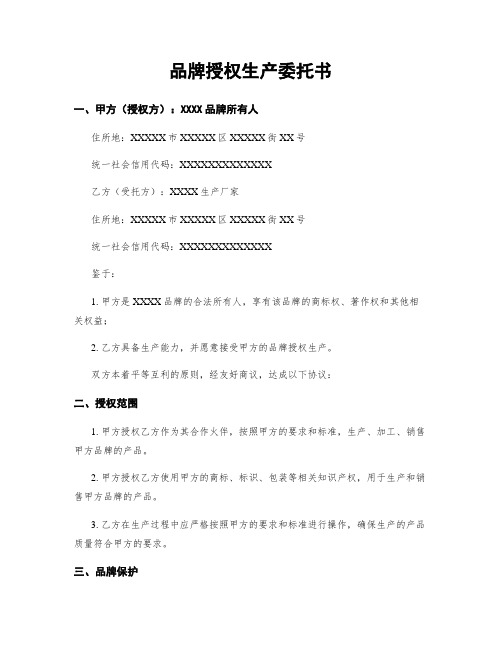 品牌授权生产委托书

一、甲方（授权方）：XXXX 品牌所有人

住所地：XXXXX 市 XXXXX 区 XXXXX 街 XX 号

统一社会信用代码：XXXXXXXXXXXXXX

乙方（受托方）：XXXX 生产厂家

住所地：XXXXX 市 XXXXX 区 XXXXX 街 XX 号

统一社会信用代码：XXXXXXXXXXXXXX

鉴于：

1. 甲方是 XXXX 品牌的合法所有人，享有该品牌的商标权、著作权和其他相关权益；

2. 乙方具备生产能力，并愿意接受甲方的品牌授权生产。

双方本着平等互利的原则，经友好商议，达成以下协议：

二、授权范围

1. 甲方授权乙方作为其合作伙伴，按照甲方的要求和标准，生产、加工、销售甲方品牌的产品。

2. 甲方授权乙方使用甲方的商标、标识、包装等相关知识产权，用于生产和销售甲方品牌的产品。

3. 乙方在生产过程中应严格按照甲方的要求和标准进行操作，确保生产的产品质量符合甲方的要求。

三、品牌保护